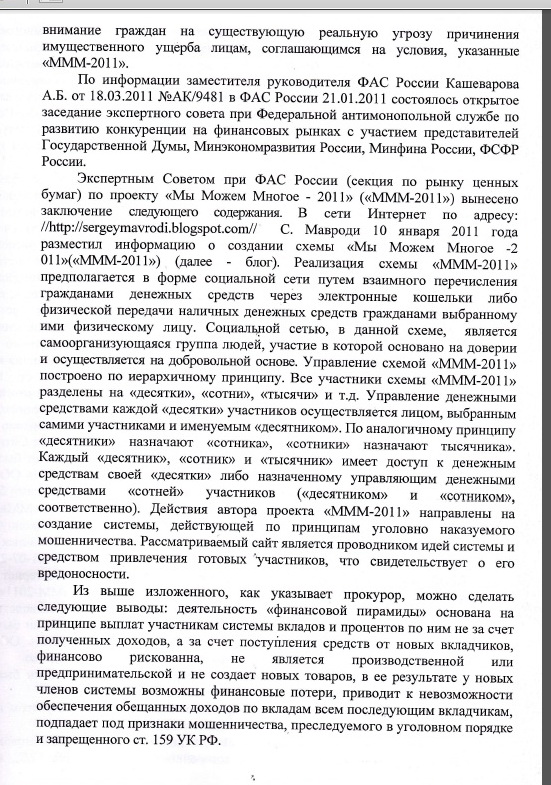 внимание граждан на существующую реальную угрозу причинения имущественного ущерба лицам, соглашающимся на условия, указанные «МММ-2011».

По информации заместителя руководителя ФАС России Кашеварова А.Б. от 18.03.2011 №АК/9481 в ФАС России 21.01.2011 состоялось открытое заседание экспертного совета при Федеральной антимонопольной службе по развитию конкуренции на финансовых рынках с участием представителей Государственной Думы, Минэкономразвития России, Минфина России, ФСФР России.

Экспертным Советом при ФАС России (секция по рынку ценных бумаг) по проекту «Мы Можем Многое - 2011» («МММ-2011») вынесено заключение следующего содержания. В сети Интернет по адресу: //http://sergeymavrodi.blogspot.com// С. Мавроди 10 января 2011 года разместил информацию о создании схемы «Мы Можем Многое -2 011»(«МММ-2011») (далее - блог). Реализация схемы «МММ-2011» предполагается в форме социальной сети путем взаимного перечисления гражданами денежных средств через электронные кошельки либо физической передачи наличных денежных средств гражданами выбранному ими физическому лицу. Социальной сетью, в данной схеме, является самоорганизующаяся группа людей, участие в которой основано на доверии и осуществляется на добровольной основе. Управление схемой «МММ-2011» построено по иерархичному принципу. Все участники схемы «МММ-2011» разделены на «десятки», «сотни», «тысячи» и т.д. Управление денежными средствами каждой «десятки» участников осуществляется лицом, выбранным самими участниками и именуемым «десятником». По аналогичному принципу «десятники» назначают «сотника», «сотники» назначают тысячника». Каждый «десятник», «сотник» и «тысячник» имеет доступ к денежным средствам своей «десятки» либо назначенному управляющим денежными средствами «сотней» участников («десятником» и «сотником», соответственно). Действия автора проекта «МММ-2011» направлены на создание системы, действующей по принципам уголовно наказуемого мошенничества. Рассматриваемый сайт является проводником идей системы и средством привлечения готовых участников, что свидетельствует о его вредоносности.

Из выше изложенного, как указывает прокурор, можно сделать следующие выводы: деятельность «финансовой пирамиды» основана на принципе выплат участникам системы вкладов и процентов по ним не за счет полученных доходов, а за счет поступления средств от новых вкладчиков, финансово рискованна, не является производственной или предпринимательской и не создает новых товаров, в ее результате у новых членов системы возможны финансовые потери, приводит к невозможности обеспечения обещанных доходов по вкладам всем последующим вкладчикам, подпадает под признаки мошенничества, преследуемого в уголовном порядке и запрещенного ст. 159 УК РФ.